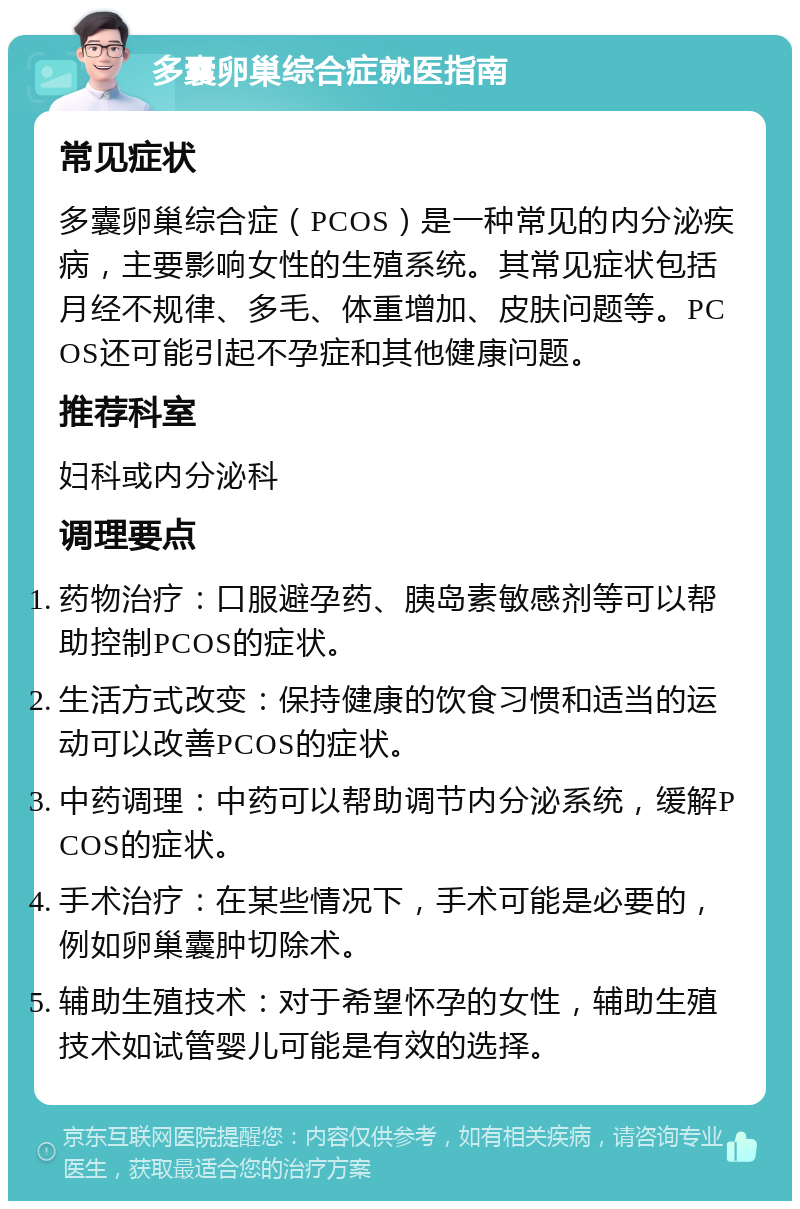 多囊卵巢综合症就医指南

常见症状

多囊卵巢综合症（PCOS）是一种常见的内分泌疾病，主要影响女性的生殖系统。其常见症状包括月经不规律、多毛、体重增加、皮肤问题等。PCOS还可能引起不孕症和其他健康问题。

推荐科室

妇科或内分泌科

调理要点

1. 药物治疗：口服避孕药、胰岛素敏感剂等可以帮助控制PCOS的症状。
2. 生活方式改变：保持健康的饮食习惯和适当的运动可以改善PCOS的症状。
3. 中药调理：中药可以帮助调节内分泌系统，缓解PCOS的症状。
4. 手术治疗：在某些情况下，手术可能是必要的，例如卵巢囊肿切除术。
5. 辅助生殖技术：对于希望怀孕的女性，辅助生殖技术如试管婴儿可能是有效的选择。

京东互联网医院提醒您：内容仅供参考，如有相关疾病，请咨询专业医生，获取最适合您的治疗方案